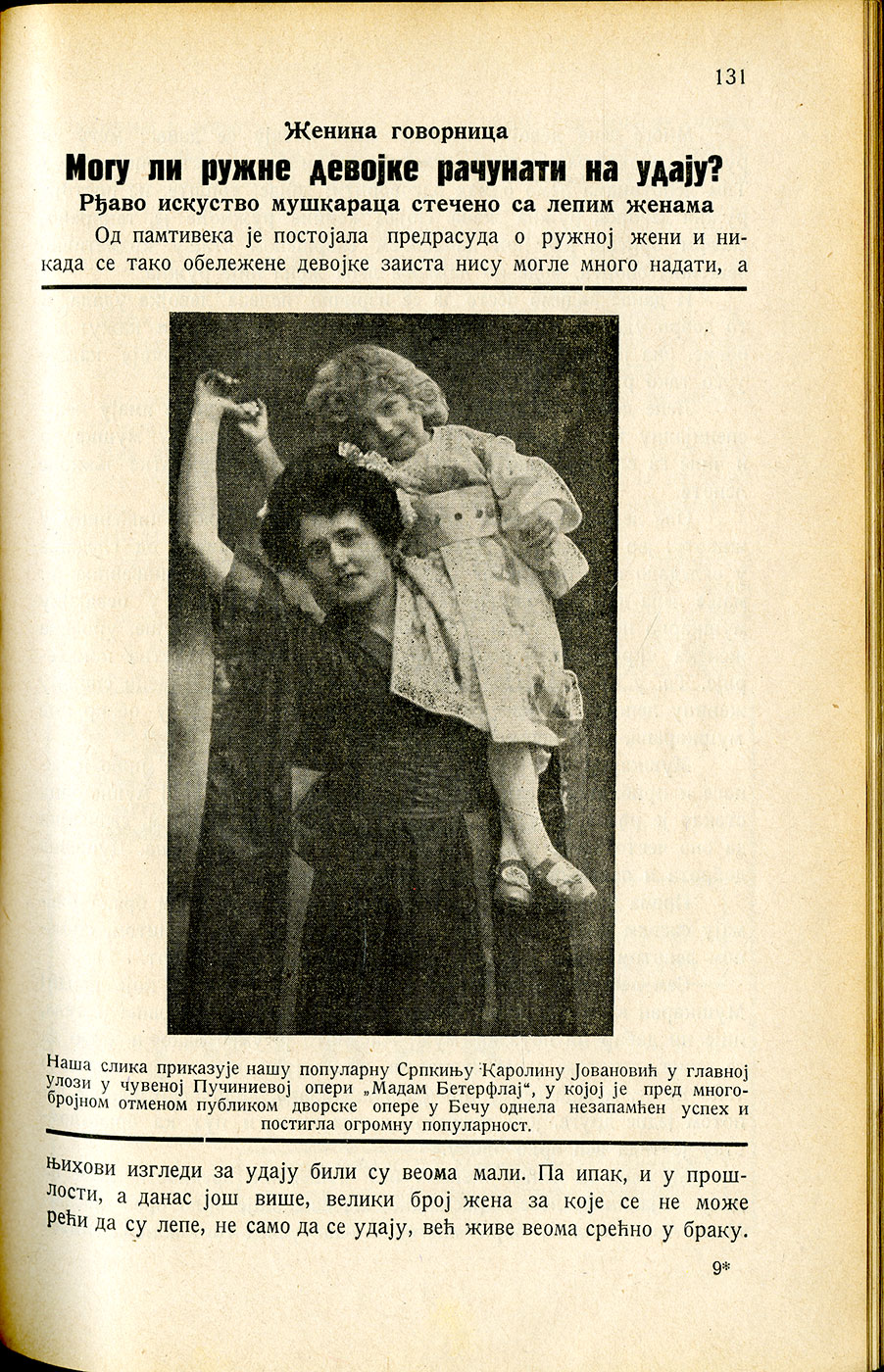 131

Женина говорница

Могу ли ружне девојке рачунати на удају?

Рђаво искуство мушкараца стечено са лепим женама

Од памтивека је постојала предрасуда о ружној жени и никада се тако обележене девојке заиста нису могле много надати, а

Наша слика приказује нашу популарну Српкињу Каролину Јовановић у главној улози у чувеној Пучиниевој опери „Мадам Бетерфлај“, у којој је пред многобројном отменом публиком дворске опере у Бечу однела незапамћен успех и постигла огромну популарност.

њихови изгледи за удају били су веома мали. Па ипак, и у прошлости, а данас још више, велики број жена за које се не може рећи да су лепе, не само да се удају, већ живе веома срећно у браку.

9*